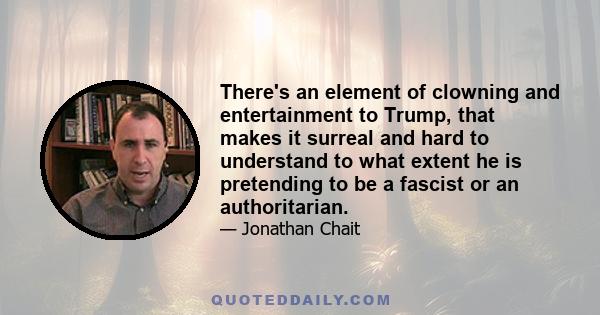 There's an element of clowning and entertainment to Trump, that makes it surreal and hard to understand to what extent he is pretending to be a fascist or an authoritarian.

— Jonathan Chait

QUOTEDDAILY.COM